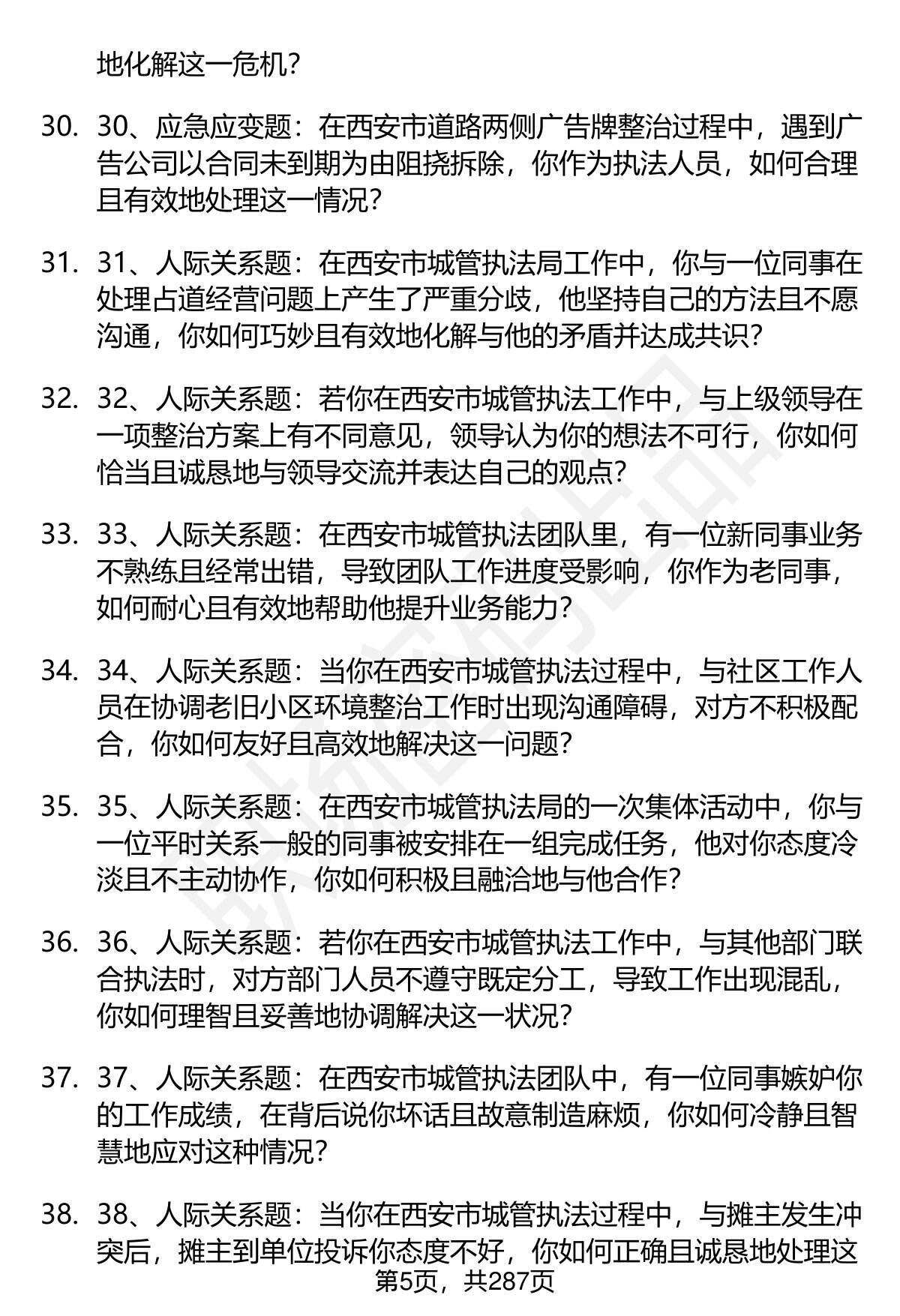 地化解这一危机？

30. 30、应急应变题：在西安市道路两侧广告牌整治过程中，遇到广告公司以合同未到期为由阻挠拆除，你作为执法人员，如何合理且有效地处理这一情况？

31. 31、人际关系题：在西安市城管执法局工作中，你与一位同事在处理占道经营问题上产生了严重分歧，他坚持自己的方法且不愿沟通，你如何巧妙且有效地化解与他的矛盾并达成共识？

32. 32、人际关系题：若你在西安市城管执法工作中，与上级领导在一项整治方案上有不同意见，领导认为你的想法不可行，你如何恰当且诚恳地与领导交流并表达自己的观点？

33. 33、人际关系题：在西安市城管执法团队里，有一位新同事业务不熟练且经常出错，导致团队工作进度受影响，你作为老同事，如何耐心且有效地帮助他提升业务能力？

34. 34、人际关系题：当你在西安市城管执法过程中，与社区工作人员在协调老旧小区环境整治工作时出现沟通障碍，对方不积极配合，你如何友好且高效地解决这一问题？

35. 35、人际关系题：在西安市城管执法局的一次集体活动中，你与一位平时关系一般的同事被安排在一组完成任务，他对你态度冷淡且不主动协作，你如何积极且融洽地与他合作？

36. 36、人际关系题：若你在西安市城管执法工作中，与其他部门联合执法时，对方部门人员不遵守既定分工，导致工作出现混乱，你如何理智且妥善地协调解决这一状况？

37. 37、人际关系题：在西安市城管执法团队中，有一位同事嫉妒你的工作成绩，在背后说你坏话且故意制造麻烦，你如何冷静且智慧地应对这种情况？

38. 38、人际关系题：当你在西安市城管执法过程中，与摊主发生冲突后，摊主到单位投诉你态度不好，你如何正确且诚恳地处理这

第5页，共287页